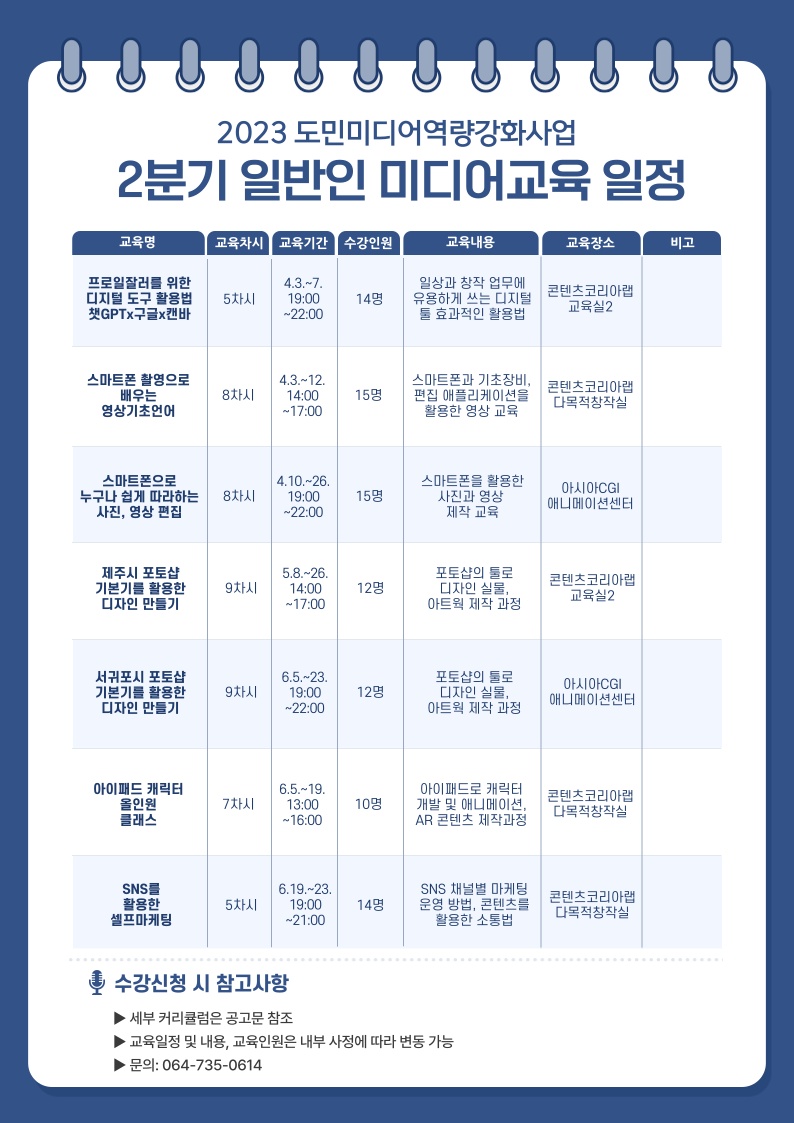 2023 도민미디어역량강화사업

2분기 일반인 미디어교육 일정

| 교육명 | 교육차시 | 교육기간 | 수강인원 | 교육내용 | 교육장소 | 비고 |
|---|---|---|---|---|---|---|
| 프로일잘러를 위한 디지털 도구 활용법 챗GPTx구글x캔바 | 5차시 | 4.3.~7. 19:00 ~22:00 | 14명 | 일상과 창작 업무에 유용하게 쓰는 디지털 툴 효과적인 활용법 | 콘텐츠코리아랩 교육실2 | |
| 스마트폰 촬영으로 배우는 영상기초언어 | 8차시 | 4.3.~12. 14:00 ~17:00 | 15명 | 스마트폰과 기초장비, 편집 애플리케이션을 활용한 영상 교육 | 콘텐츠코리아랩 다목적창작실 | |
| 스마트폰으로 누구나 쉽게 따라하는 사진, 영상 편집 | 8차시 | 4.10.~26. 19:00 ~22:00 | 15명 | 스마트폰을 활용한 사진과 영상 제작 교육 | 아시아CGI 애니메이션센터 | |
| 제주시 포토샵 기본기를 활용한 디자인 만들기 | 9차시 | 5.8.~26. 14:00 ~17:00 | 12명 | 포토샵의 툴로 디자인 실물, 아트웍 제작 과정 | 콘텐츠코리아랩 교육실2 | |
| 서귀포시 포토샵 기본기를 활용한 디자인 만들기 | 9차시 | 6.5.~23. 19:00 ~22:00 | 12명 | 포토샵의 툴로 디자인 실물, 아트웍 제작 과정 | 아시아CGI 애니메이션센터 | |
| 아이패드 캐릭터 올인원 클래스 | 7차시 | 6.5.~19. 13:00 ~16:00 | 10명 | 아이패드로 캐릭터 개발 및 애니메이션, AR 콘텐츠 제작과정 | 콘텐츠코리아랩 다목적창작실 | |
| SNS를 활용한 셀프마케팅 | 5차시 | 6.19.~23. 19:00 ~21:00 | 14명 | SNS 채널별 마케팅 운영 방법, 콘텐츠를 활용한 소통법 | 콘텐츠코리아랩 다목적창작실 | |

수강신청 시 참고사항

▶ 세부 커리큘럼은 공고문 참조
▶ 교육일정 및 내용, 교육인원은 내부 사정에 따라 변동 가능
▶ 문의: 064-735-0614